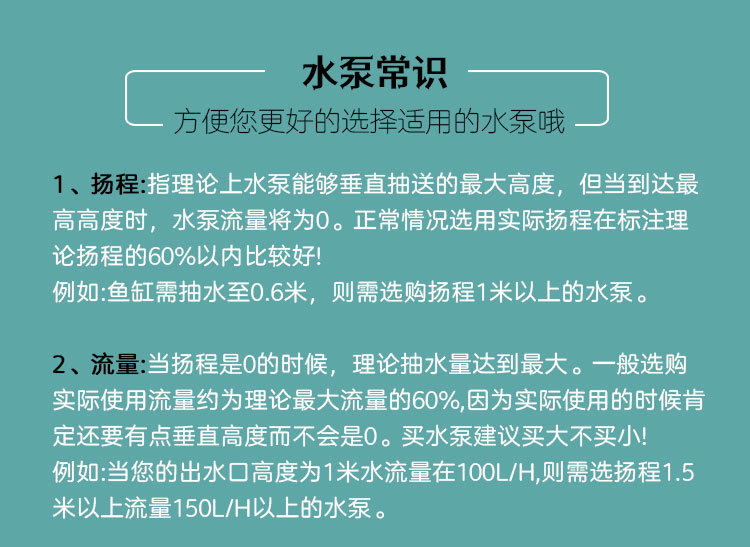 水泵常识

方便您更好的选择适用的水泵哦

1、扬程:指理论上水泵能够垂直抽送的最大高度，但当到达最高高度时，水泵流量将为0。正常情况选用实际扬程在标注理论扬程的60%以内比较好!
例如:鱼缸需抽水至0.6米，则需选购扬程1米以上的水泵。

2、流量:当扬程是0的时候，理论抽水量达到最大。一般选购实际使用流量约为理论最大流量的60%,因为实际使用的时候肯定还要有点垂直高度而不会是0。买水泵建议买大不买小!
例如:当您的出水口高度为1米水流量在100L/H,则需选扬程1.5米以上流量150L/H以上的水泵。